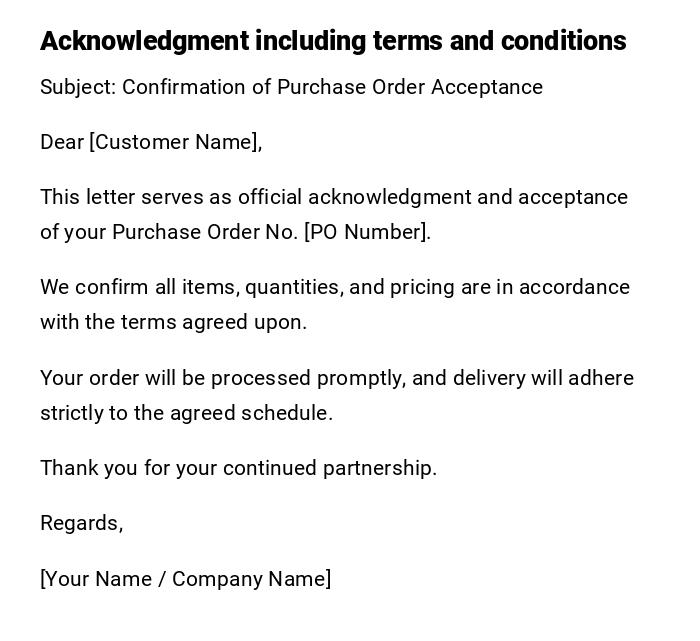 Acknowledgment including terms and conditions

Subject: Confirmation of Purchase Order Acceptance

Dear [Customer Name],

This letter serves as official acknowledgment and acceptance of your Purchase Order No. [PO Number].

We confirm all items, quantities, and pricing are in accordance with the terms agreed upon.

Your order will be processed promptly, and delivery will adhere strictly to the agreed schedule.

Thank you for your continued partnership.

Regards,

[Your Name / Company Name]